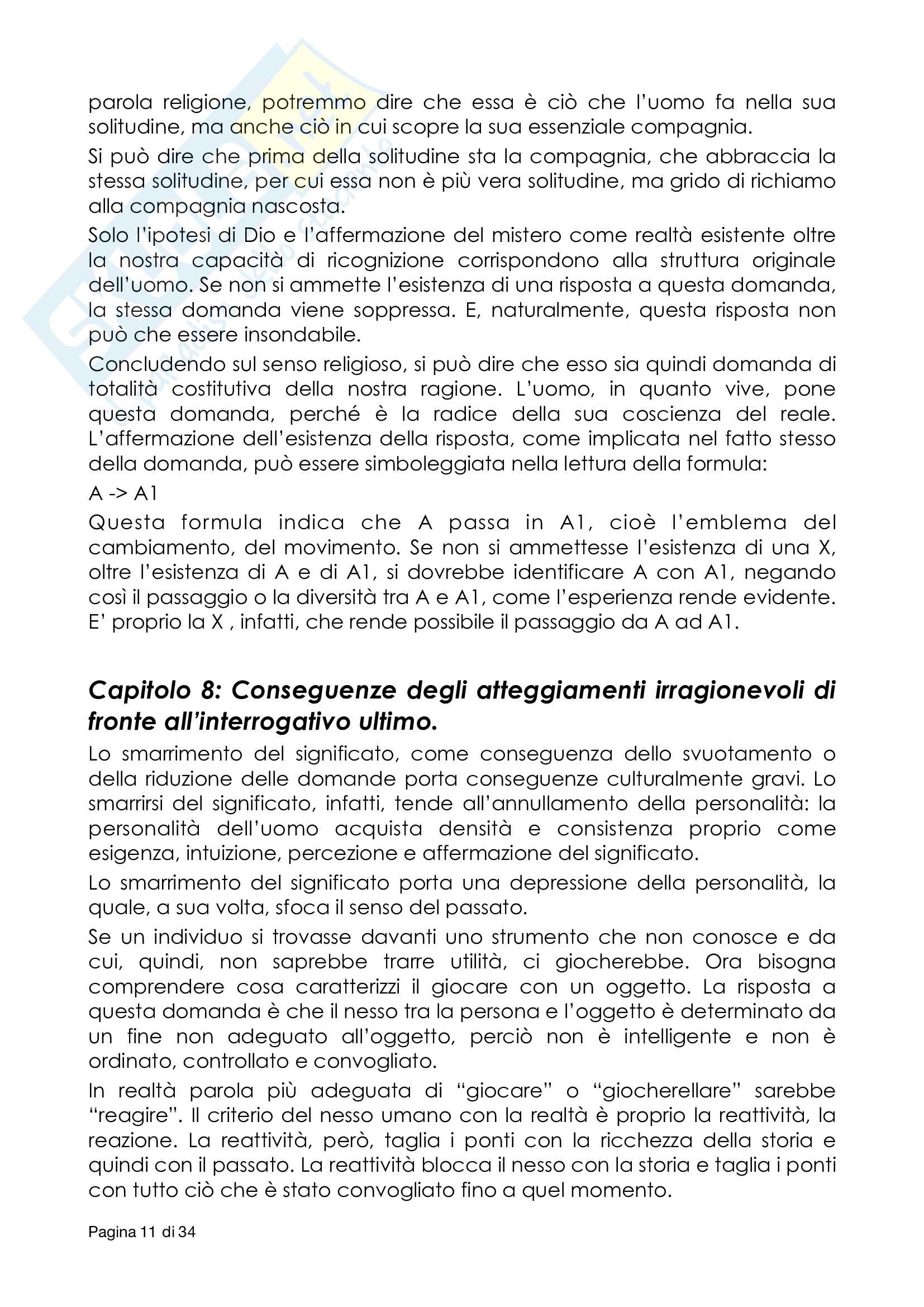 parola religione, potremmo dire che essa è ciò che l'uomo fa nella sua solitudine, ma anche ciò in cui scopre la sua essenziale compagnia.

Si può dire che prima della solitudine sta la compagnia, che abbraccia la stessa solitudine, per cui essa non è più vera solitudine, ma grido di richiamo alla compagnia nascosta.

Solo l'ipotesi di Dio e l'affermazione del mistero come realtà esistente oltre la nostra capacità di ricognizione corrispondono alla struttura originale dell'uomo. Se non si ammette l'esistenza di una risposta a questa domanda, la stessa domanda viene soppressa. E, naturalmente, questa risposta non può che essere insondabile.

Concludendo sul senso religioso, si può dire che esso sia quindi domanda di totalità costitutiva della nostra ragione. L'uomo, in quanto vive, pone questa domanda, perché è la radice della sua coscienza del reale. L'affermazione dell'esistenza della risposta, come implicata nel fatto stesso della domanda, può essere simboleggiata nella lettura della formula:

A -> A1

Questa formula indica che A passa in A1, cioè l'emblema del cambiamento, del movimento. Se non si ammettesse l'esistenza di una X, oltre l'esistenza di A e di A1, si dovrebbe identificare A con A1, negando così il passaggio o la diversità tra A e A1, come l'esperienza rende evidente. E' proprio la X , infatti, che rende possibile il passaggio da A ad A1.

Capitolo 8: Conseguenze degli atteggiamenti irragionevoli di fronte all'interrogativo ultimo.

Lo smarrimento del significato, come conseguenza dello svuotamento o della riduzione delle domande porta conseguenze culturalmente gravi. Lo smarrirsi del significato, infatti, tende all'annullamento della personalità: la personalità dell'uomo acquista densità e consistenza proprio come esigenza, intuizione, percezione e affermazione del significato.

Lo smarrimento del significato porta una depressione della personalità, la quale, a sua volta, sfoca il senso del passato.

Se un individuo si trovasse davanti uno strumento che non conosce e da cui, quindi, non saprebbe trarre utilità, ci giocherebbe. Ora bisogna comprendere cosa caratterizzi il giocare con un oggetto. La risposta a questa domanda è che il nesso tra la persona e l'oggetto è determinato da un fine non adeguato all'oggetto, perciò non è intelligente e non è ordinato, controllato e convogliato.

In realtà parola più adeguata di "giocare" o "giocherellare" sarebbe "reagire". Il criterio del nesso umano con la realtà è proprio la reattività, la reazione. La reattività, però, taglia i ponti con la ricchezza della storia e quindi con il passato. La reattività blocca il nesso con la storia e taglia i ponti con tutto ciò che è stato convogliato fino a quel momento.

Pagina 11 di 34